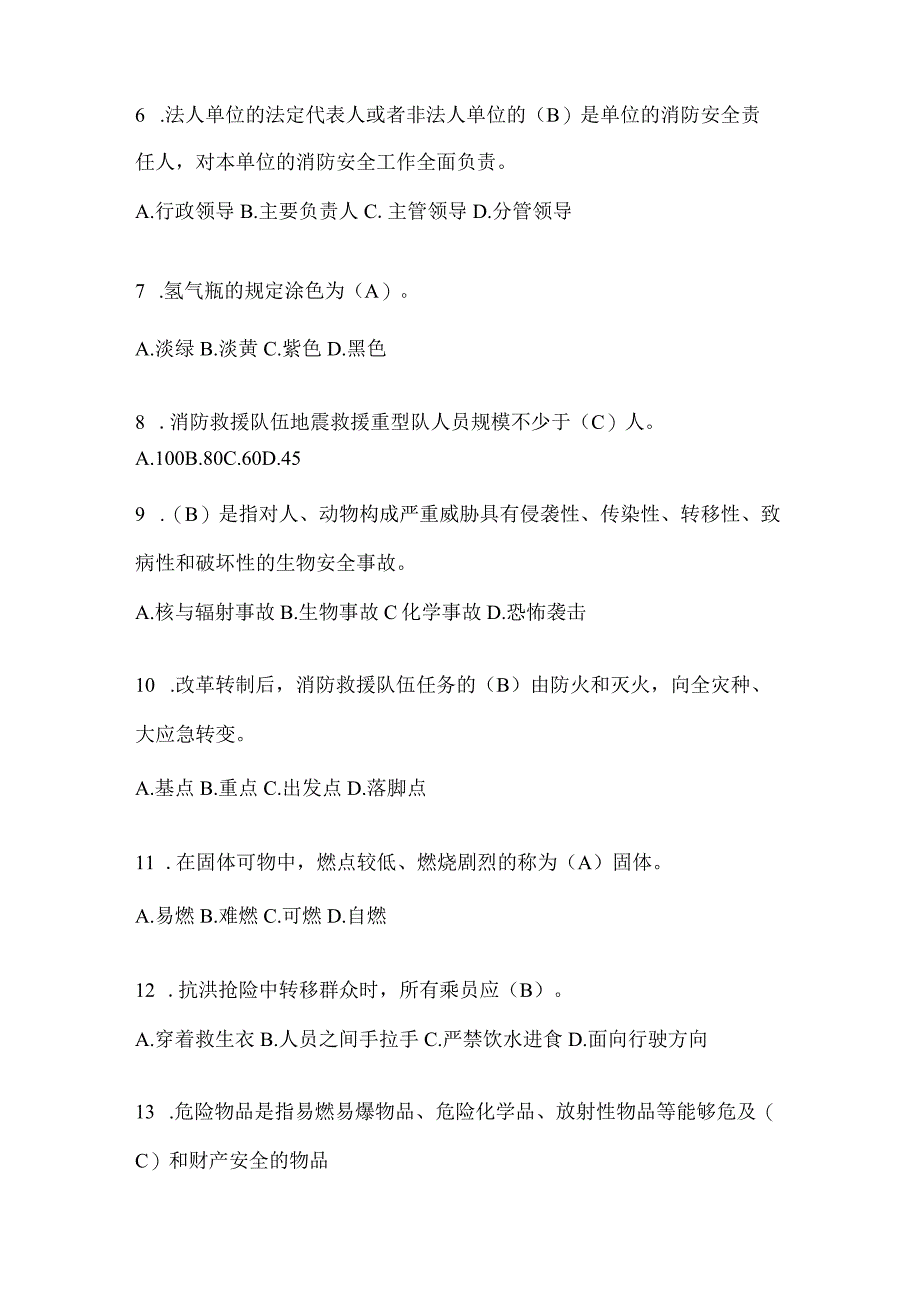 6 .法人单位的法定代表人或者非法人单位的（B）是单位的消防安全责任人，对本单位的消防安全工作全面负责。

A.行政领导 B.主要负责人 C. 主管领导 D.分管领导

7 .氢气瓶的规定涂色为（A）。

A.淡绿 B.淡黄 C.紫色 D.黑色

8 . 消防救援队伍地震救援重型队人员规模不少于（C）人。

A.100B.80C.60D.45

9 .（B）是指对人、动物构成严重威胁具有侵袭性、传染性、转移性、致病性和破坏性的生物安全事故。

A.核与辐射事故 B.生物事故 C 化学事故 D.恐怖袭击

10 .改革转制后，消防救援队伍任务的（B）由防火和灭火，向全灾种、大应急转变。

A.基点 B.重点 C.出发点 D.落脚点

11 . 在固体可物中，燃点较低、燃烧剧烈的称为（A）固体。

A.易燃 B.难燃 C.可燃 D.自燃

12 . 抗洪抢险中转移群众时，所有乘员应（B）。

A.穿着救生衣 B.人员之间手拉手 C.严禁饮水进食 D.面向行驶方向

13 .危险物品是指易燃易爆物品、危险化学品、放射性物品等能够危及（C）和财产安全的物品